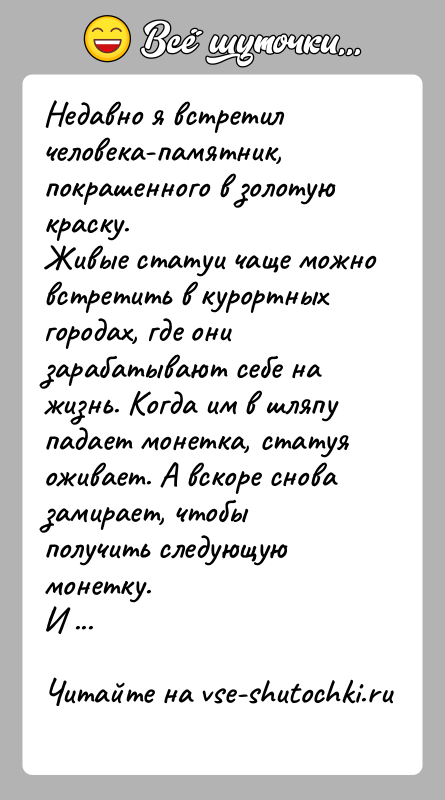 Всё шуточки...

Недавно я встретил человека-памятник, покрашенного в золотую краску.
Живые статуи чаще можно встретить в курортных городах, где они зарабатывают себе на жизнь. Когда им в шляпу падает монетка, статуя оживает. А вскоре снова замирает, чтобы получить следующую монетку.
И ...

Читайте на vse-shutochki.ru